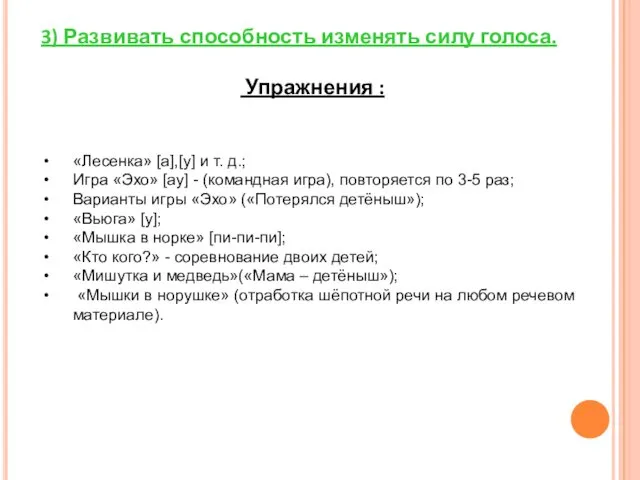 3) Развивать способность изменять силу голоса.

Упражнения :

• «Лесенка» [а],[у] и т. д.;
• Игра «Эхо» [ау] - (командная игра), повторяется по 3-5 раз;
• Варианты игры «Эхо» («Потерялся детёныш»);
• «Вьюга» [у];
• «Мышка в норке» [пи-пи-пи];
• «Кто кого?» - соревнование двоих детей;
• «Мишутка и медведь»(«Мама – детёныш»);
• «Мышки в норушке» (отработка шёпотной речи на любом речевом материале).